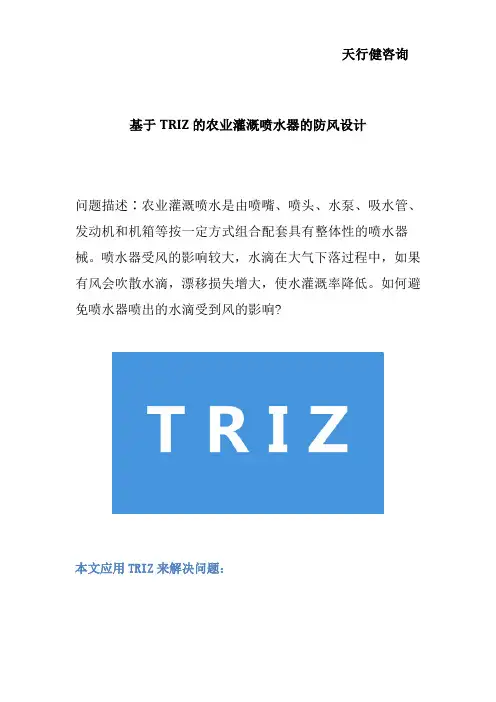 天行健咨询

基于TRIZ的农业灌溉喷水器的防风设计

问题描述：农业灌溉喷水是由喷嘴、喷头、水泵、吸水管、发动机和机箱等按一定方式组合配套具有整体性的喷水器械。喷水器受风的影响较大，水滴在大气下落过程中，如果有风会吹散水滴，漂移损失增大，使水灌溉率降低。如何避免喷水器喷出的水滴受到风的影响?

TRIZ

本文应用TRIZ来解决问题：